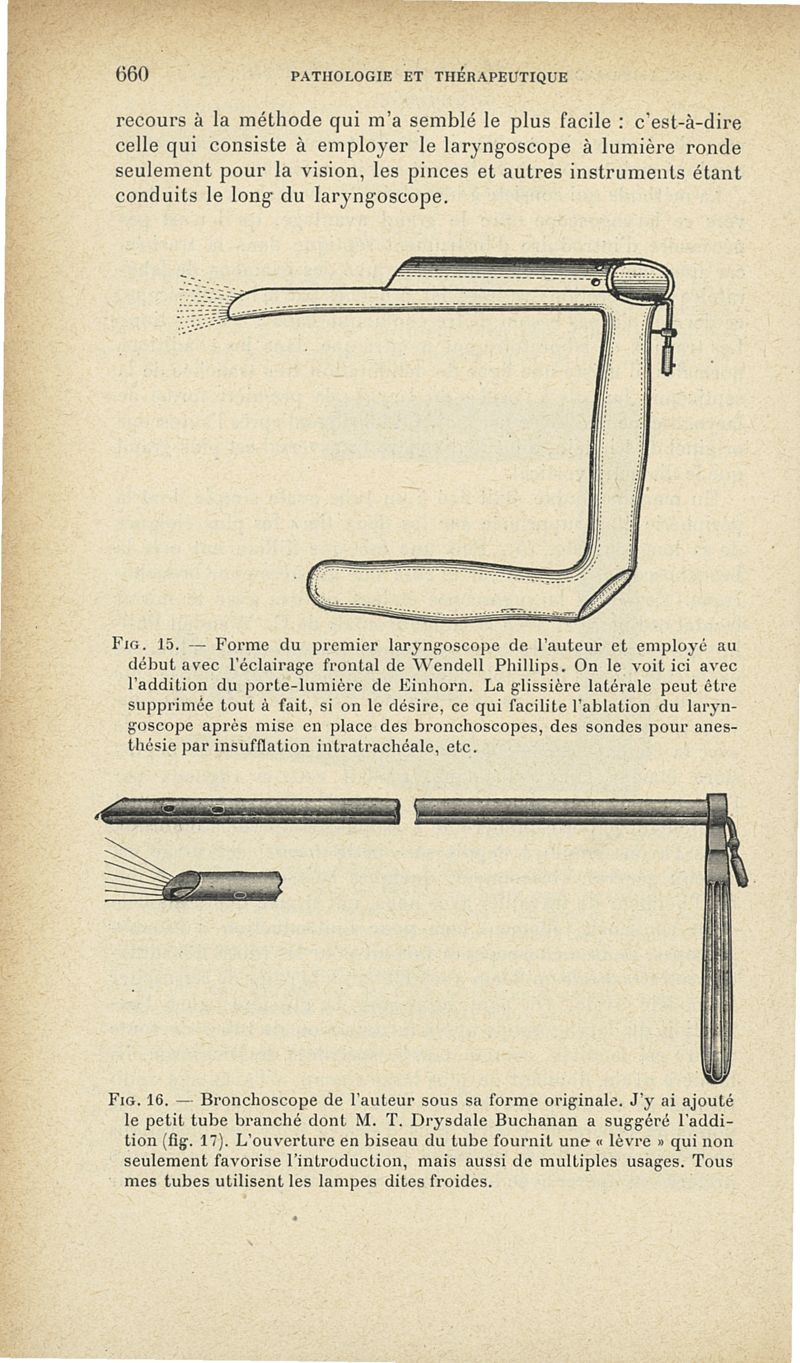 660 PATHOLOGIE ET THÉRAPEUTIQUE

recours à la méthode qui m'a semblé le plus facile : c'est-à-dire celle qui consiste à employer le laryngoscope à lumière ronde seulement pour la vision, les pinces et autres instruments étant conduits le long du laryngoscope.

Fig. 15. — Forme du premier laryngoscope de l'auteur et employé au début avec l'éclairage frontal de Wendell Phillips. On le voit ici avec l'addition du porte-lumière de Einhorn. La glissière latérale peut être supprimée tout à fait, si on le désire, ce qui facilite l'ablation du laryngoscope après mise en place des bronchoscopes, des sondes pour anesthésie par insufflation intratrachéale, etc.

Fig. 16. — Bronchoscope de l'auteur sous sa forme originale. J'y ai ajouté le petit tube branché dont M. T. Drysdale Buchanan a suggéré l'addition (fig. 17). L'ouverture en biseau du tube fournit une « lèvre » qui non seulement favorise l'introduction, mais aussi de multiples usages. Tous mes tubes utilisent les lampes dites froides.